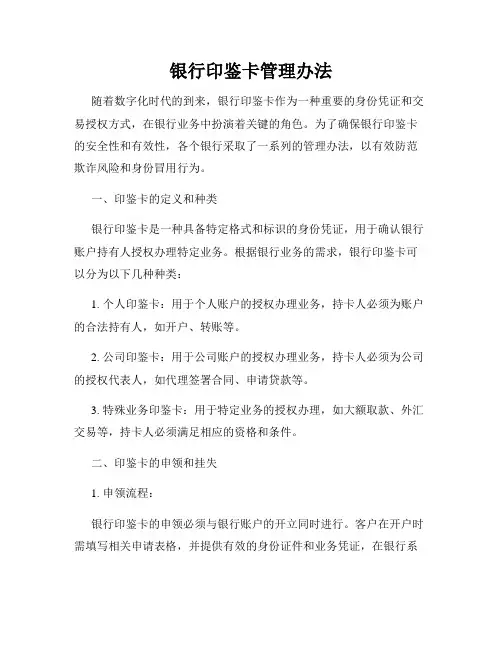 银行印鉴卡管理办法

随着数字化时代的到来，银行印鉴卡作为一种重要的身份凭证和交易授权方式，在银行业务中扮演着关键的角色。为了确保银行印鉴卡的安全性和有效性，各个银行采取了一系列的管理办法，以有效防范欺诈风险和身份冒用行为。

一、印鉴卡的定义和种类

银行印鉴卡是一种具备特定格式和标识的身份凭证，用于确认银行账户持有人授权办理特定业务。根据银行业务的需求，银行印鉴卡可以分为以下几种种类：

1. 个人印鉴卡：用于个人账户的授权办理业务，持卡人必须为账户的合法持有人，如开户、转账等。

2. 公司印鉴卡：用于公司账户的授权办理业务，持卡人必须为公司的授权代表人，如代理签署合同、申请贷款等。

3. 特殊业务印鉴卡：用于特定业务的授权办理，如大额取款、外汇交易等，持卡人必须满足相应的资格和条件。

二、印鉴卡的申领和挂失

1. 申领流程：

银行印鉴卡的申领必须与银行账户的开立同时进行。客户在开户时需填写相关申请表格，并提供有效的身份证件和业务凭证，在银行系